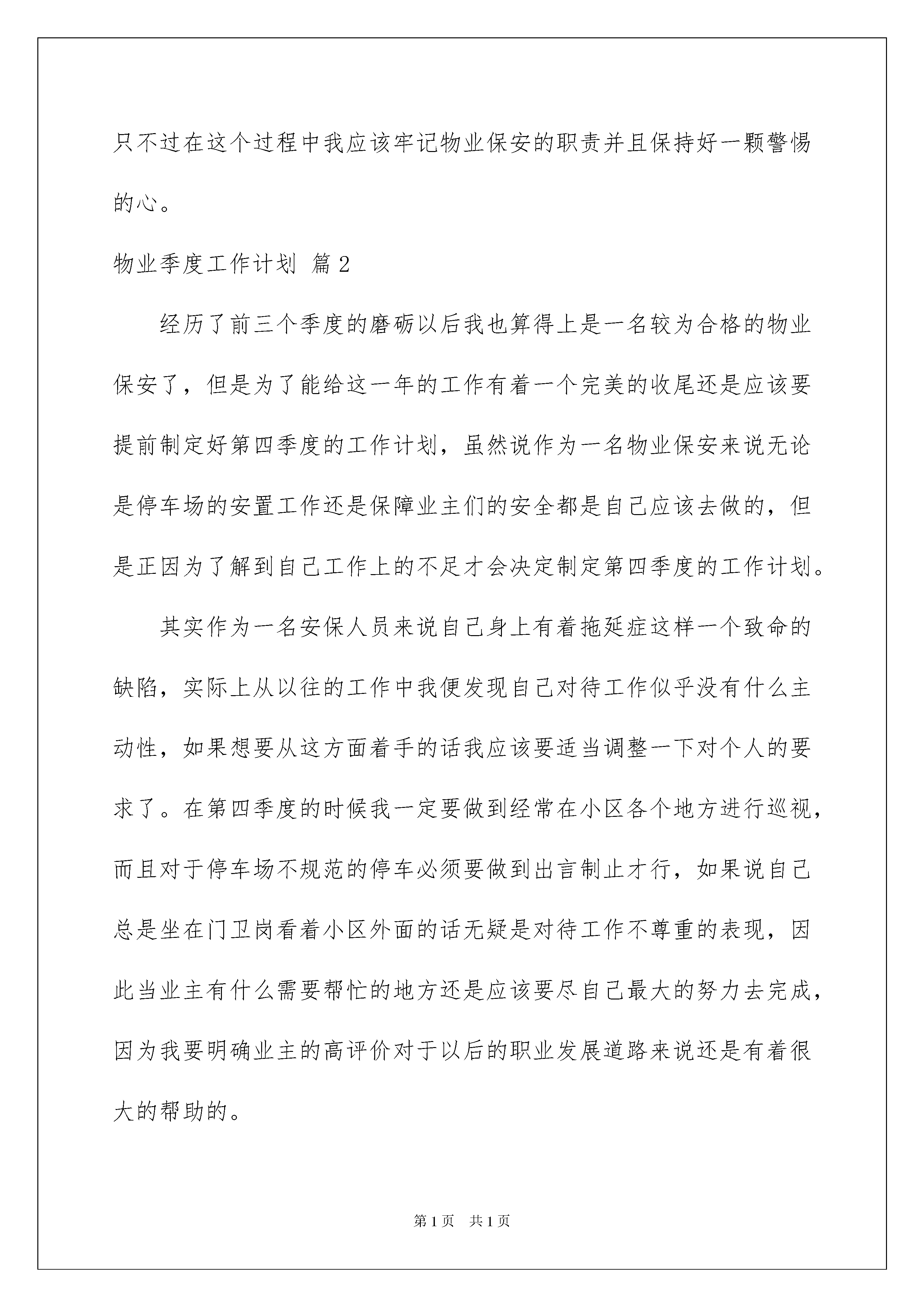 只不过在这个过程中我应该牢记物业保安的职责并且保持好一颗警惕的心。

物业季度工作计划 篇2

经历了前三个季度的磨砺以后我也算得上是一名较为合格的物业保安了，但是为了能给这一年的工作有着一个完美的收尾还是应该要提前制定好第四季度的工作计划，虽然说作为一名物业保安来说无论是停车场的安置工作还是保障业主们的安全都是自己应该去做的，但是正因为了解到自己工作上的不足才会决定制定第四季度的工作计划。

其实作为一名安保人员来说自己身上有着拖延症这样一个致命的缺陷，实际上从以往的工作中我便发现自己对待工作似乎没有什么主动性，如果想要从这方面着手的话我应该要适当调整一下对个人的要求了。在第四季度的时候我一定要做到经常在小区各个地方进行巡视，而且对于停车场不规范的停车必须要做到出言制止才行，如果说自己总是坐在门卫岗看着小区外面的话无疑是对待工作不尊重的表现，因此当业主有什么需要帮忙的地方还是应该要尽自己最大的努力去完成，因为我要明确业主的高评价对于以后的职业发展道路来说还是有着很大的帮助的。

第1页 共1页